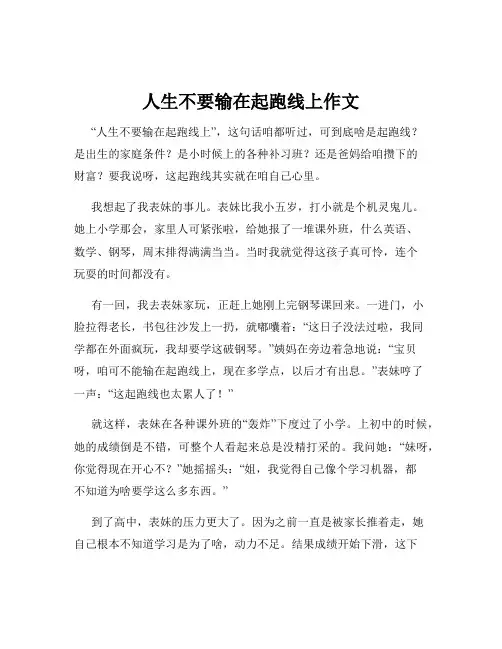 人生不要输在起跑线上作文

“人生不要输在起跑线上”，这句话咱都听过，可到底啥是起跑线？是出生的家庭条件？是小时候上的各种补习班？还是爸妈给咱攒下的财富？要我说呀，这起跑线其实就在咱自己心里。

我想起了我表妹的事儿。表妹比我小五岁，打小就是个机灵鬼儿。她上小学那会，家里人可紧张啦，给她报了一堆课外班，什么英语、数学、钢琴，周末排得满满当当。当时我就觉得这孩子真可怜，连个玩耍的时间都没有。

有一回，我去表妹家玩，正赶上她刚上完钢琴课回来。一进门，小脸拉得老长，书包往沙发上一扔，就嘟囔着：“这日子没法过啦，我同学都在外面疯玩，我却要学这破钢琴。”姨妈在旁边着急地说：“宝贝呀，咱可不能输在起跑线上，现在多学点，以后才有出息。”表妹哼了一声：“这起跑线也太累人了！”

就这样，表妹在各种课外班的“轰炸”下度过了小学。上初中的时候，她的成绩倒是不错，可整个人看起来总是没精打采的。我问她：“妹呀，你觉得现在开心不？”她摇摇头：“姐，我觉得自己像个学习机器，都不知道为啥要学这么多东西。”

到了高中，表妹的压力更大了。因为之前一直是被家长推着走，她自己根本不知道学习是为了啥，动力不足。结果成绩开始下滑，这下